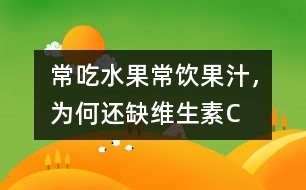 常吃水果常饮果汁，为何还缺维生素C